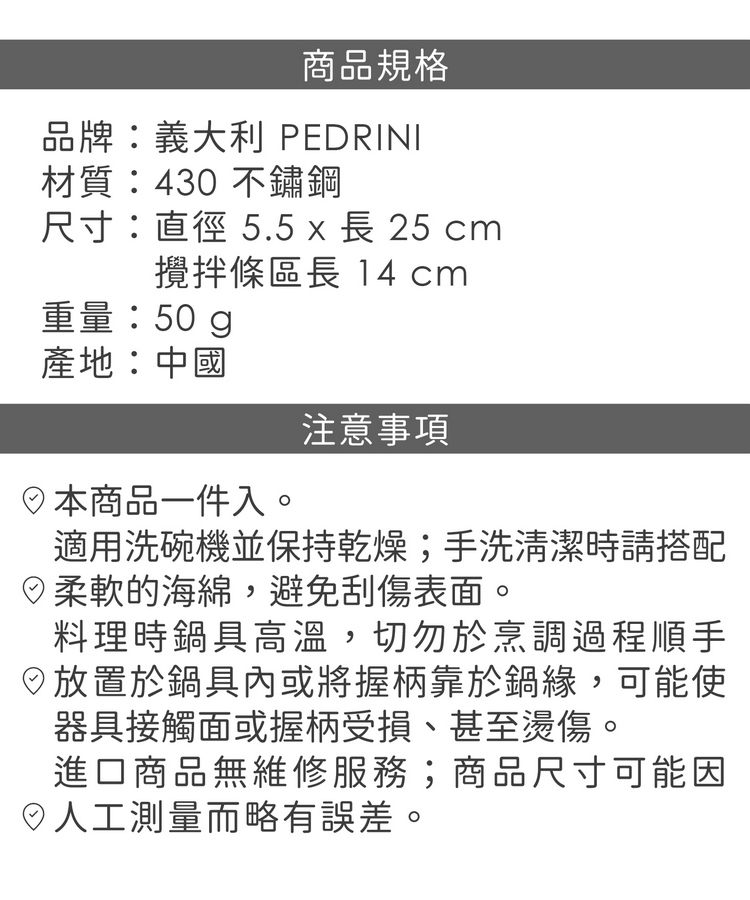 商品規格

品牌：義大利 PEDRINI
材質：430 不鏽鋼
尺寸：直徑 5.5 x 長 25 cm
攪拌條區長 14 cm
重量：50 g
產地：中國

注意事項

本商品一件入。

適用洗碗機並保持乾燥；手洗清潔時請搭配柔軟的海綿，避免刮傷表面。

料理時鍋具高溫，切勿於烹調過程順手放置於鍋具內或將握柄靠於鍋緣，可能使器具接觸面或握柄受損、甚至燙傷。

進口商品無維修服務；商品尺寸可能因人工測量而略有誤差。